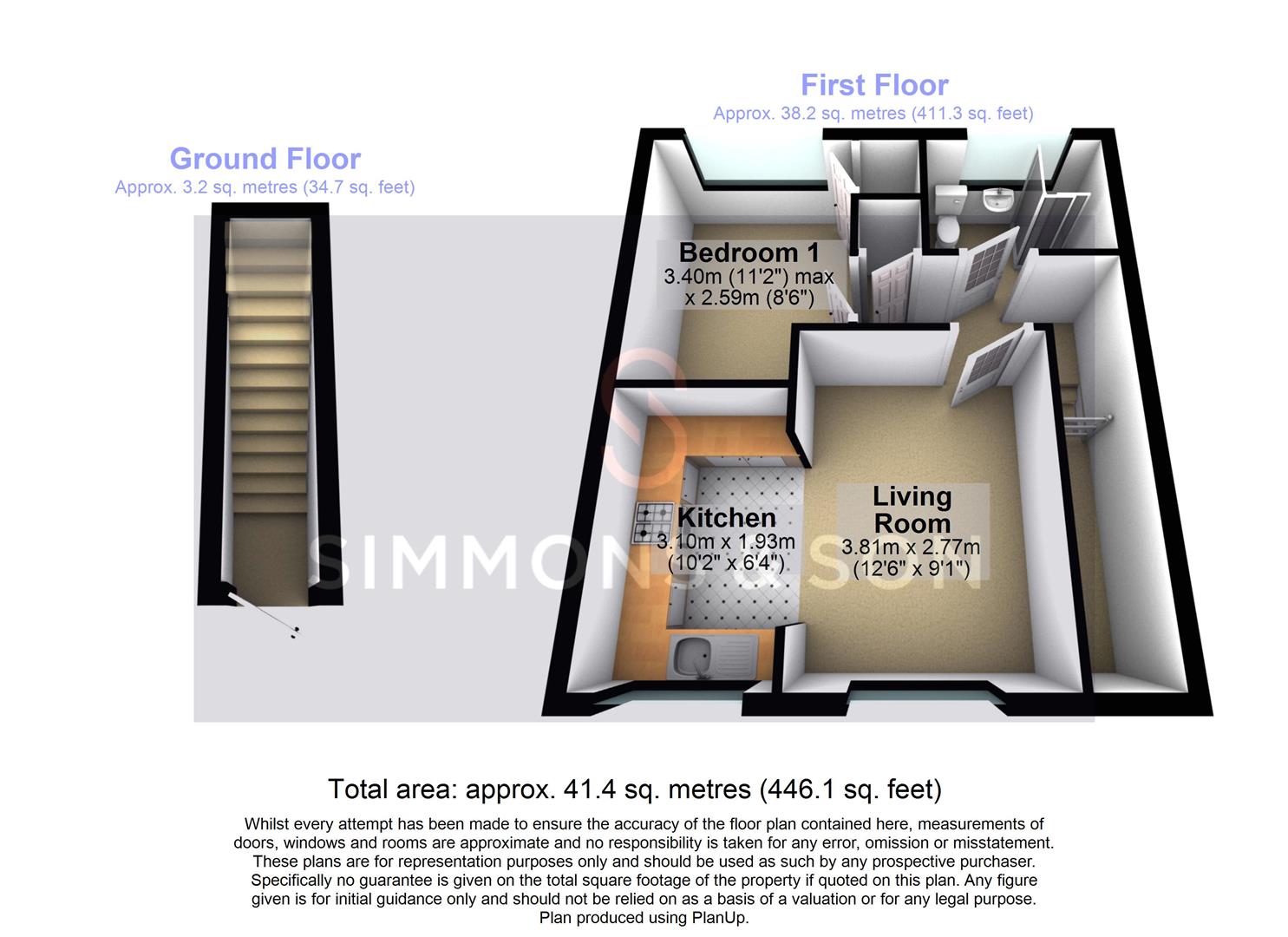 Ground Floor
Approx. 3.2 sq. metres (34.7 sq. feet)

First Floor
Approx. 38.2 sq. metres (411.3 sq. feet)

Bedroom 1
3.40m (11'2") max
x 2.59m (8'6")

Kitchen
3.10m x 1.93m
(10'2" x 6'4")

Living Room
3.81m x 2.77m
(12'6" x 9'1")

SIMMONS & SON

Total area: approx. 41.4 sq. metres (446.1 sq. feet)

Whilst every attempt has been made to ensure the accuracy of the floor plan contained here, measurements of doors, windows and rooms are approximate and no responsibility is taken for any error, omission or misstatement. These plans are for representation purposes only and should be used as such by any prospective purchaser. Specifically no guarantee is given on the total square footage of the property if quoted on this plan. Any figure given is for initial guidance only and should not be relied on as a basis of a valuation or for any legal purpose. Plan produced using PlanUp.